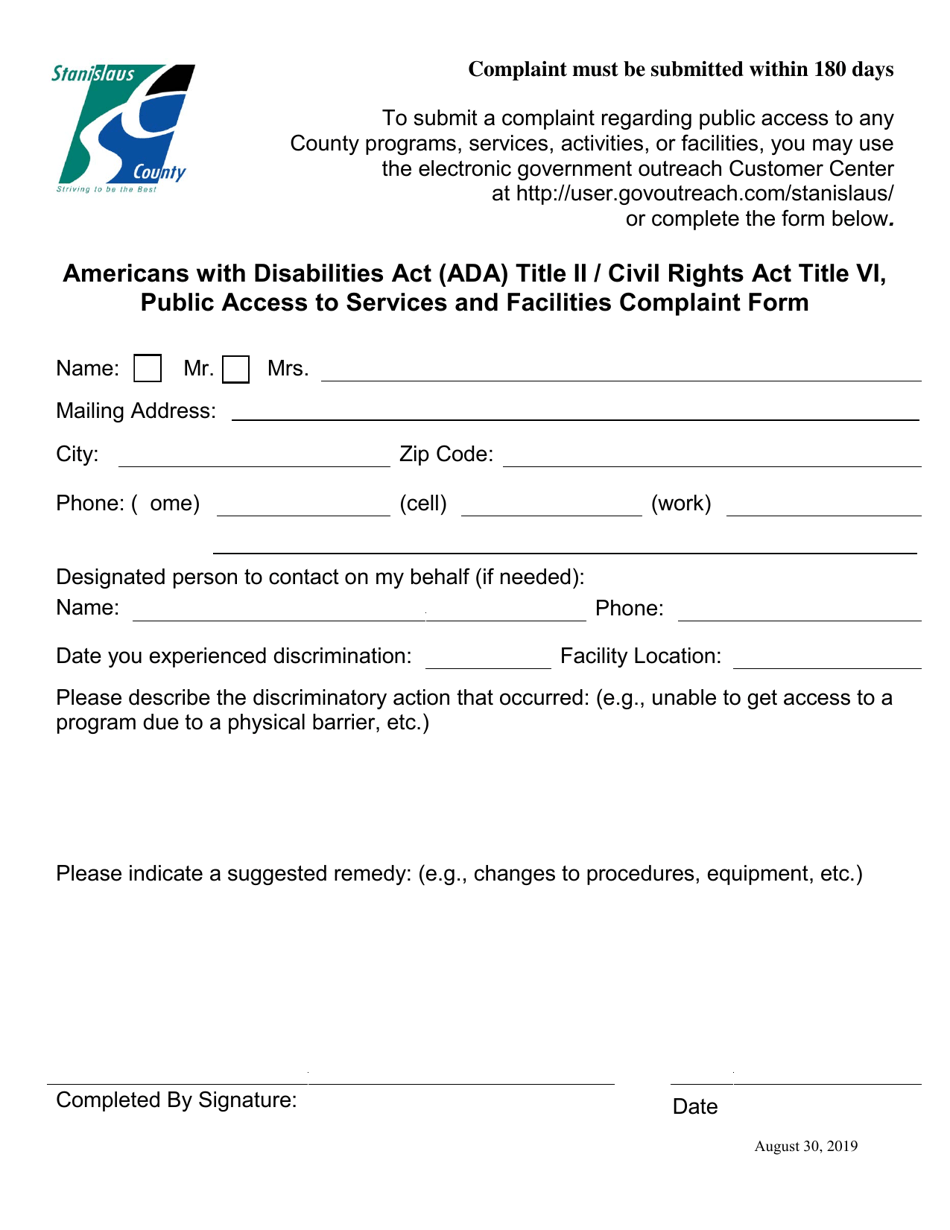 Stanislaus County
Striving to be the Best

Complaint must be submitted within 180 days

To submit a complaint regarding public access to any County programs, services, activities, or facilities, you may use the electronic government outreach Customer Center at http://user.govoutreach.com/stanislaus/ or complete the form below.

Americans with Disabilities Act (ADA) Title II / Civil Rights Act Title VI, Public Access to Services and Facilities Complaint Form

Name: Mr. Mrs.

Mailing Address:

City: Zip Code:

Phone: ( ome) (cell) (work)

Designated person to contact on my behalf (if needed):
Name: Phone:

Date you experienced discrimination: Facility Location:

Please describe the discriminatory action that occurred: (e.g., unable to get access to a program due to a physical barrier, etc.)

Please indicate a suggested remedy: (e.g., changes to procedures, equipment, etc.)

Completed By Signature:

Date

August 30, 2019